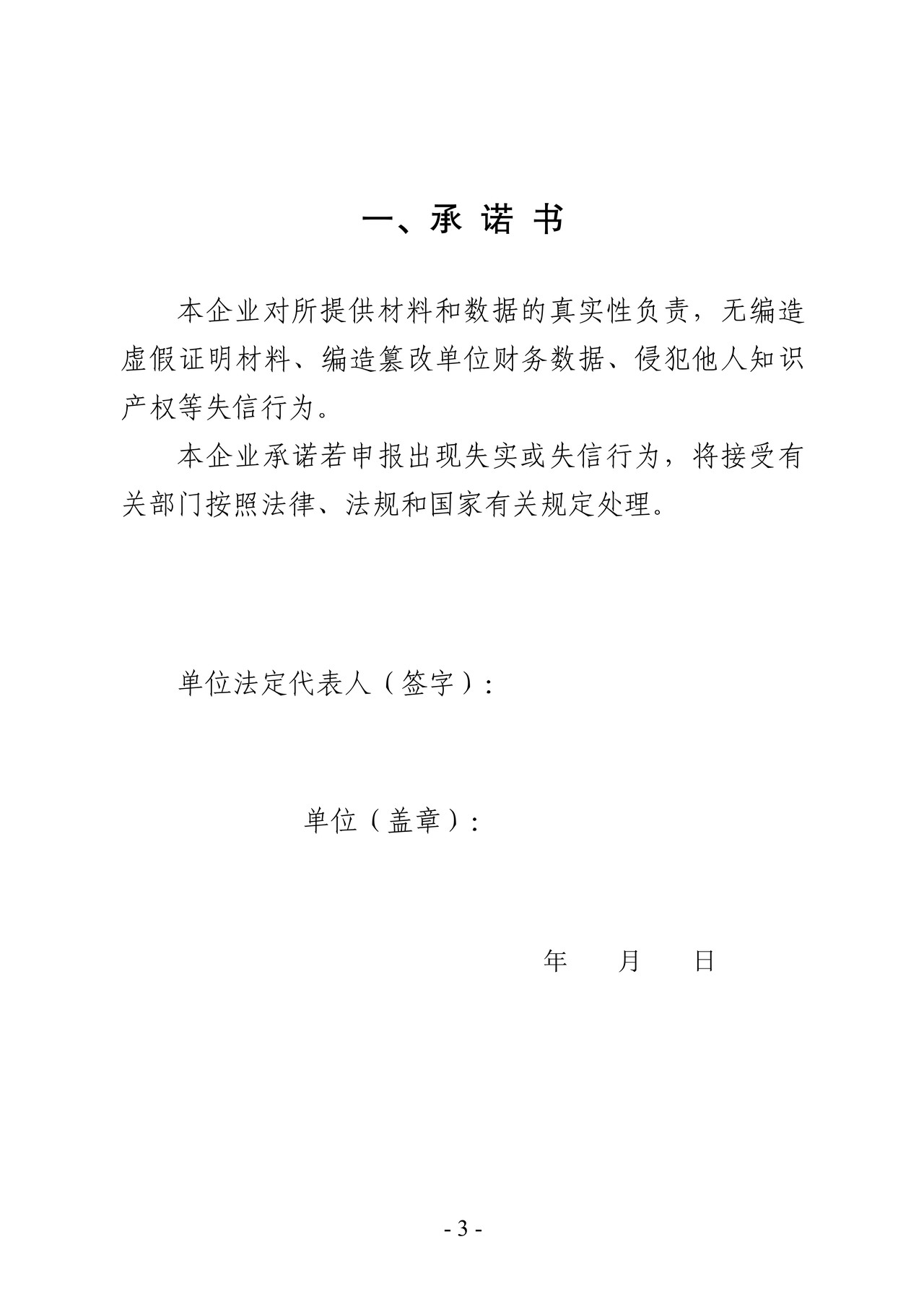 一、承 诺 书

本企业对所提供材料和数据的真实性负责，无编造虚假证明材料、编造篡改单位财务数据、侵犯他人知识产权等失信行为。

本企业承诺若申报出现失实或失信行为，将接受有关部门按照法律、法规和国家有关规定处理。

单位法定代表人（签字）：

单位（盖章）：

年　　月　　日

- 3 -